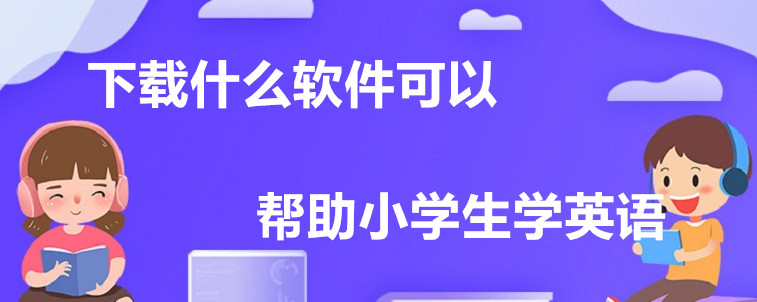 下载什么软件可以

帮助小学生学英语